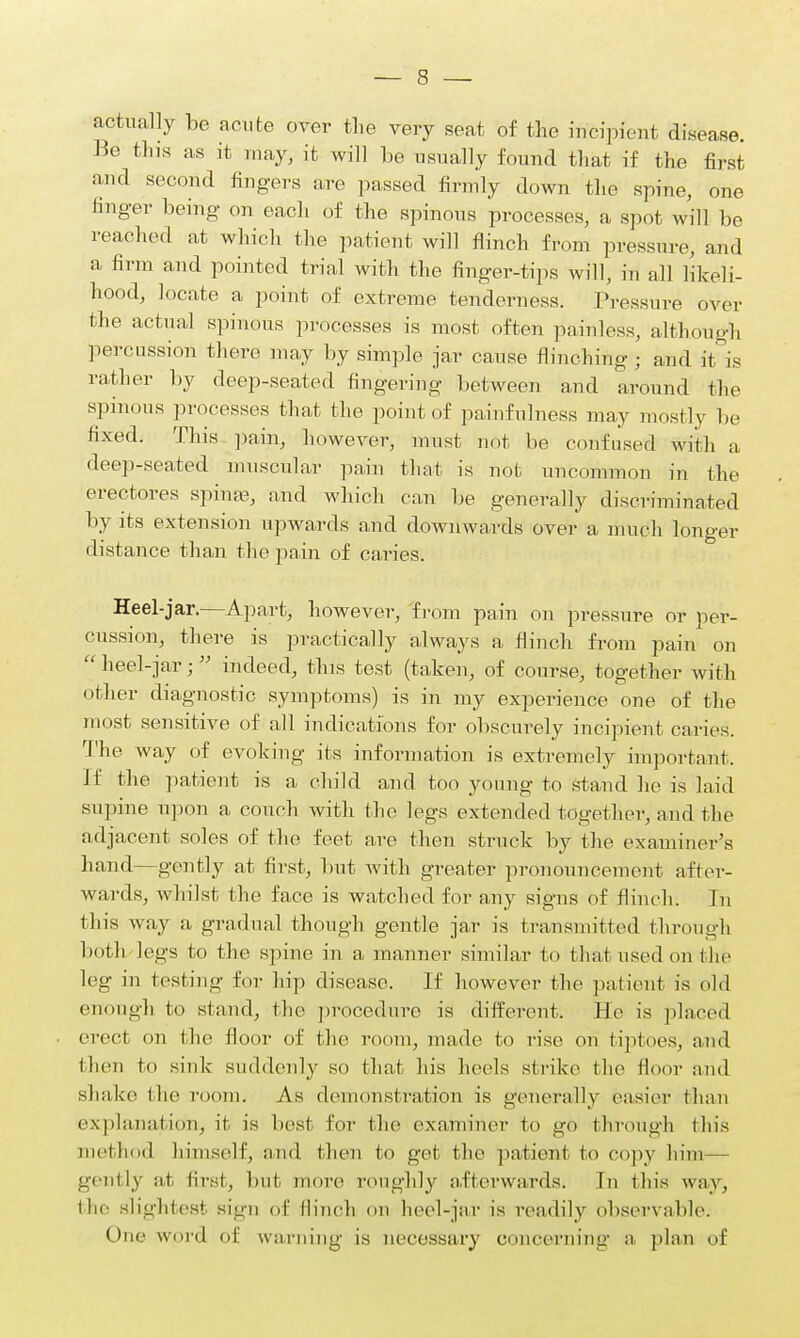 — 8 —

actually be acute over the very seat of the incipient disease. Be this as it may, it will be usually found that if the first and second fingers are passed firmly down the spine, one finger being on each of the spinous processes, a spot will be reached at which the patient will flinch from pressure, and a firm and pointed trial with the finger-tips will, in all likelihood, locate a point of extreme tenderness. Pressure over the actual spinous processes is most often painless, although percussion there may by simple jar cause flinching; and it is rather by deep-seated fingering between and around the spinous processes that the point of painfulness may mostly be fixed. This pain, however, must not be confused with a deep-seated muscular pain that is not uncommon in the erectores spinæ, and which can be generally discriminated by its extension upwards and downwards over a much longer distance than the pain of caries.

Heel-jar.—Apart, however, from pain on pressure or percussion, there is practically always a flinch from pain on "heel-jar;" indeed, this test (taken, of course, together with other diagnostic symptoms) is in my experience one of the most sensitive of all indications for obscurely incipient caries. The way of evoking its information is extremely important. If the patient is a child and too young to stand he is laid supine upon a couch with the legs extended together, and the adjacent soles of the feet are then struck by the examiner's hand—gently at first, but with greater pronouncement afterwards, whilst the face is watched for any signs of flinch. In this way a gradual though gentle jar is transmitted through both legs to the spine in a manner similar to that used on the leg in testing for hip disease. If however the patient is old enough to stand, the procedure is different. He is placed erect on the floor of the room, made to rise on tiptoes, and then to sink suddenly so that his heels strike the floor and shake the room. As demonstration is generally easier than explanation, it is best for the examiner to go through this method himself, and then to get the patient to copy him—gently at first, but more roughly afterwards. In this way, the slightest sign of flinch on heel-jar is readily observable. One word of warning is necessary concerning a plan of